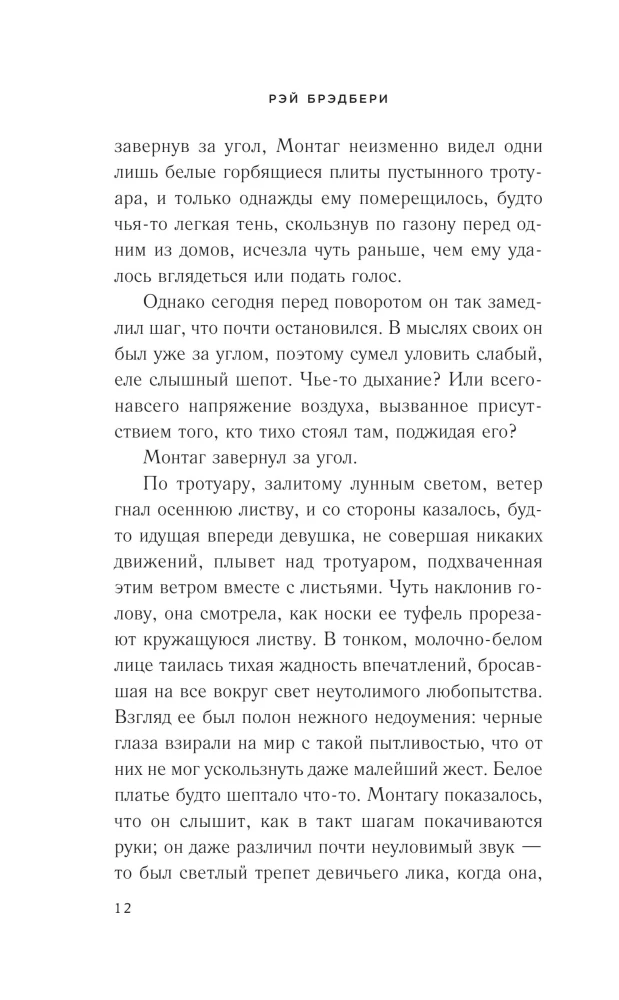 РЭЙ БРЭДБЕРИ

завернув за угол, Монтаг неизменно видел одни лишь белые горбящиеся плиты пустынного тротуара, и только однажды ему померещилось, будто чья-то легкая тень, скользнув по газону перед одним из домов, исчезла чуть раньше, чем ему удалось вглядеться или подать голос.

Однако сегодня перед поворотом он так замедлил шаг, что почти остановился. В мыслях своих он был уже за углом, поэтому сумел уловить слабый, еле слышный шепот. Чье-то дыхание? Или всего-навсего напряжение воздуха, вызванное присутствием того, кто тихо стоял там, поджидая его?

Монтаг завернул за угол.

По тротуару, залитому лунным светом, ветер гнал осеннюю листву, и со стороны казалось, будто идущая впереди девушка, не совершая никаких движений, плывет над тротуаром, подхваченная этим ветром вместе с листьями. Чуть наклонив голову, она смотрела, как носки ее туфель прорезают кружащуюся листву. В тонком, молочно-белом лице таилась тихая жадность впечатлений, бросавшая на все вокруг свет неутолимого любопытства. Взгляд ее был полон нежного недоумения: черные глаза взирали на мир с такой пытливостью, что от них не мог ускользнуть даже малейший жест. Белое платье будто шептало что-то. Монтагу показалось, что он слышит, как в такт шагам покачиваются руки; он даже различил почти неуловимый звук — то был светлый трепет девичьего лика, когда она,

12